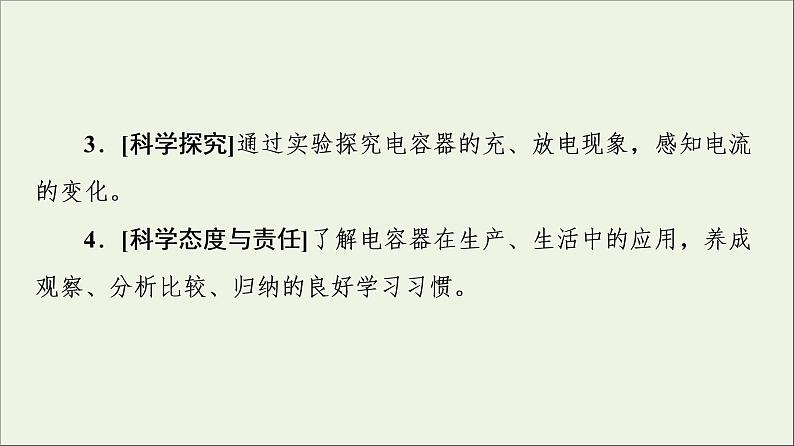 3．[科学探究]通过实验探究电容器的充、放电现象，感知电流的变化。

4．[科学态度与责任]了解电容器在生产、生活中的应用，养成观察、分析比较、归纳的良好学习习惯。